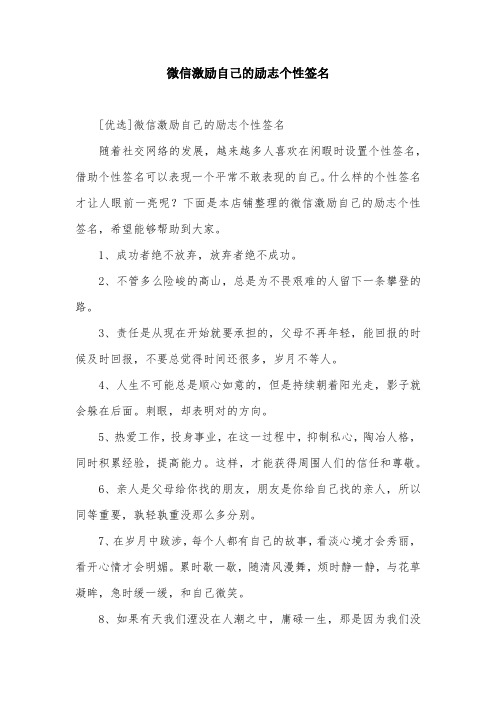 微信激励自己的励志个性签名

[优选]微信激励自己的励志个性签名

随着社交网络的发展，越来越多人喜欢在闲暇时设置个性签名，借助个性签名可以表现一个平常不敢表现的自己。什么样的个性签名才让人眼前一亮呢？下面是本店铺整理的微信激励自己的励志个性签名，希望能够帮助到大家。

1、成功者绝不放弃，放弃者绝不成功。

2、不管多么险峻的高山，总是为不畏艰难的人留下一条攀登的路。

3、责任是从现在开始就要承担的，父母不再年轻，能回报的时候及时回报，不要总觉得时间还很多，岁月不等人。

4、人生不可能总是顺心如意的，但是持续朝着阳光走，影子就会躲在后面。刺眼，却表明对的方向。

5、热爱工作，投身事业，在这一过程中，抑制私心，陶冶人格，同时积累经验，提高能力。这样，才能获得周围人们的信任和尊敬。

6、亲人是父母给你找的朋友，朋友是你给自己找的亲人，所以同等重要，孰轻孰重没那么多分别。

7、在岁月中跋涉，每个人都有自己的故事，看淡心境才会秀丽，看开心情才会明媚。累时歇一歇，随清风漫舞，烦时静一静，与花草凝眸，急时缓一缓，和自己微笑。

8、如果有天我们湮没在人潮之中，庸碌一生，那是因为我们没